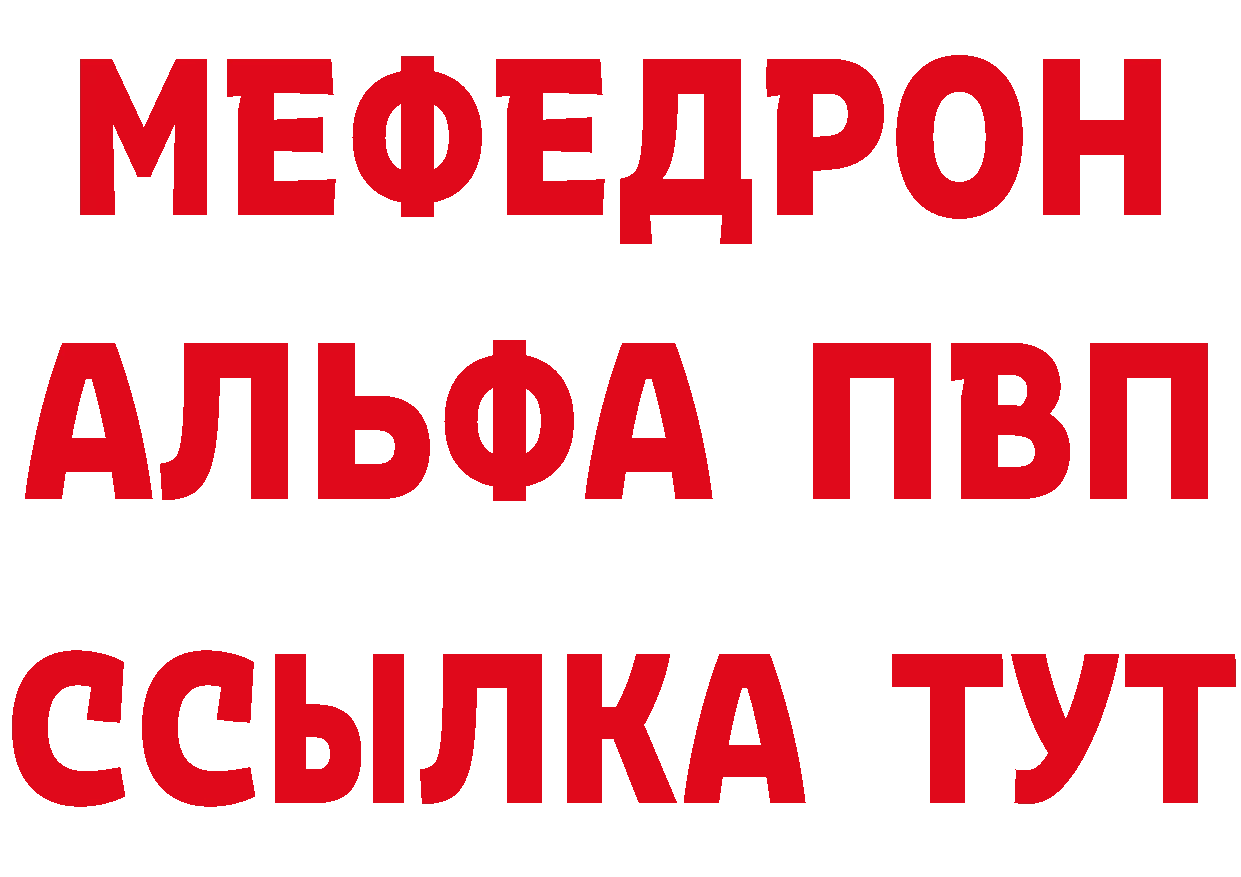 МЕФЕДРОН
АЛЬФА ПВП
ССЫЛКА ТУТ